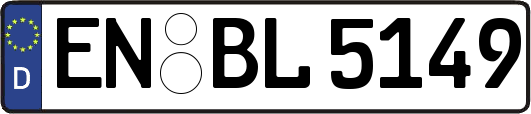 D
EN BL 5149